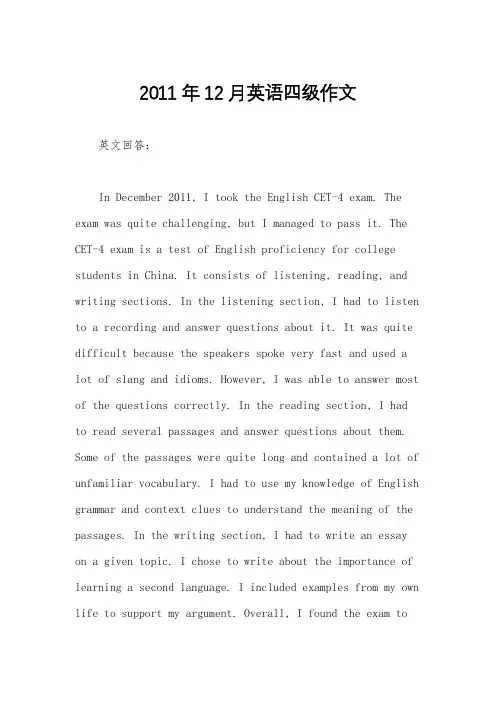 2011年12月英语四级作文

英文回答：

In December 2011, I took the English CET-4 exam. The exam was quite challenging, but I managed to pass it. The CET-4 exam is a test of English proficiency for college students in China. It consists of listening, reading, and writing sections. In the listening section, I had to listen to a recording and answer questions about it. It was quite difficult because the speakers spoke very fast and used a lot of slang and idioms. However, I was able to answer most of the questions correctly. In the reading section, I had to read several passages and answer questions about them. Some of the passages were quite long and contained a lot of unfamiliar vocabulary. I had to use my knowledge of English grammar and context clues to understand the meaning of the passages. In the writing section, I had to write an essay on a given topic. I chose to write about the importance of learning a second language. I included examples from my own life to support my argument. Overall, I found the exam to